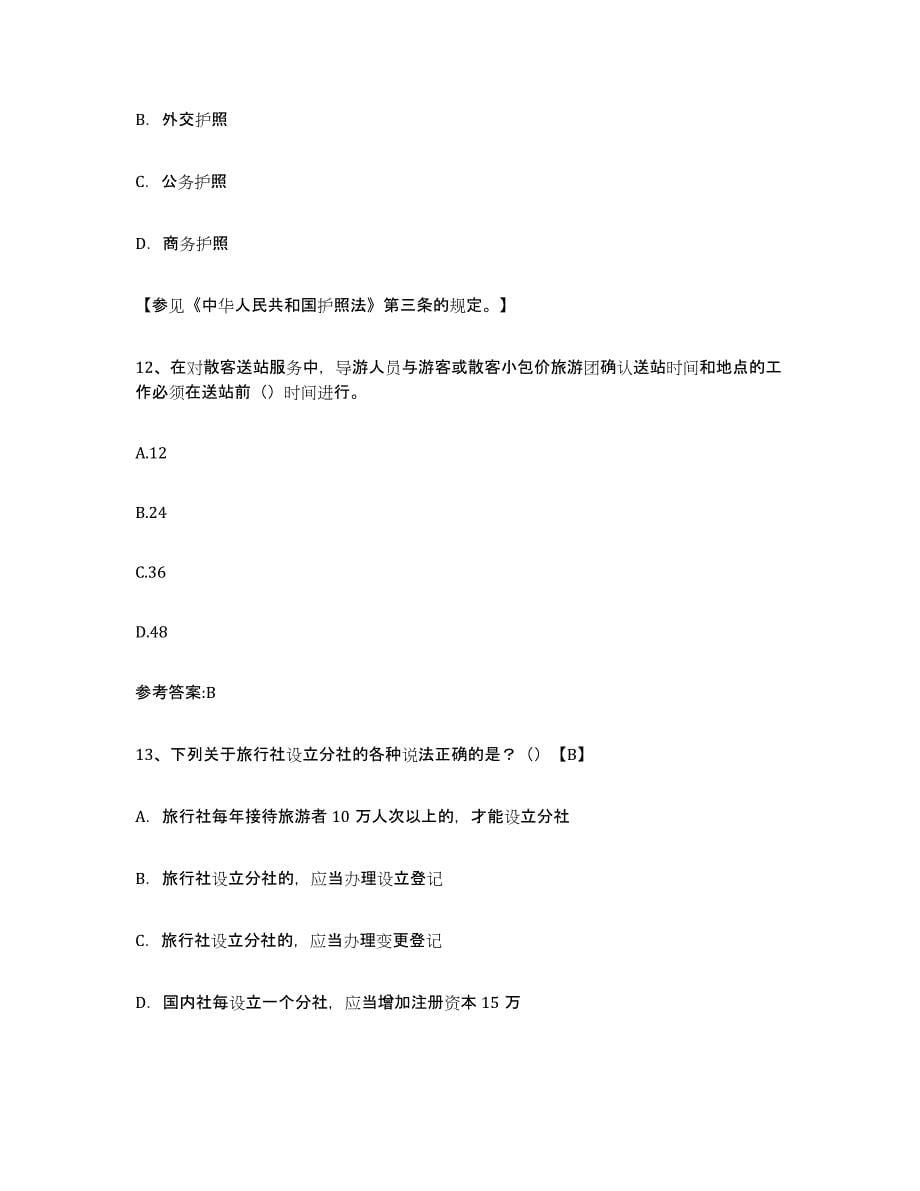 B. 外交护照

C. 公务护照

D. 商务护照

【参见《中华人民共和国护照法》第三条的规定。】

12、在对散客送站服务中，导游人员与游客或散客小包价旅游团确认送站时间和地点的工作必须在送站前（）时间进行。

A.12

B.24

C.36

D.48

参考答案:B

13、下列关于旅行社设立分社的各种说法正确的是？（）【B】

A. 旅行社每年接待旅游者 10 万人次以上的，才能设立分社

B. 旅行社设立分社的，应当办理设立登记

C. 旅行社设立分社的，应当办理变更登记

D. 国内社每设立一个分社，应当增加注册资本 15 万